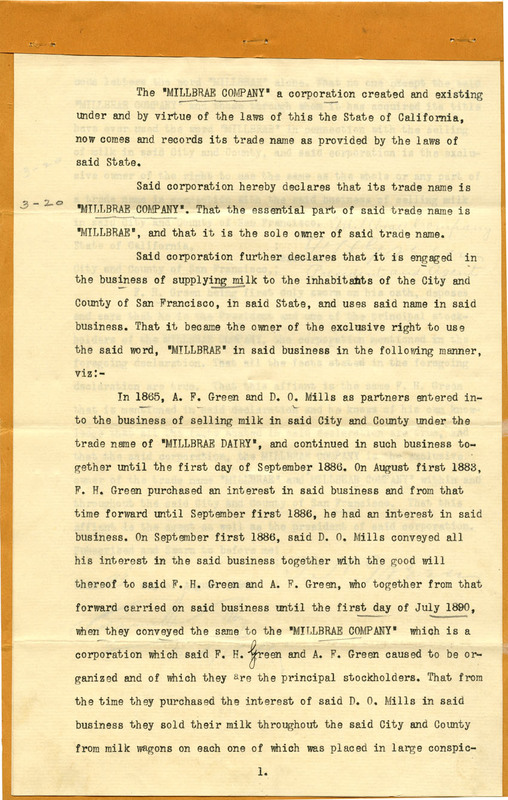 The "MILLBRAE COMPANY" a corporation created and existing under and by virtue of the laws of this the State of California, now comes and records its trade name as provided by the laws of said State.

3-20

Said corporation hereby declares that its trade name is "MILLBRAE COMPANY". That the essential part of said trade name is "MILLBRAE", and that it is the sole owner of said trade name.

Said corporation further declares that it is engaged in the business of supplying milk to the inhabitants of the City and County of San Francisco, in said State, and uses said name in said business. That it became the owner of the exclusive right to use the said word, "MILLBRAE" in said business in the following manner, viz:-

In 1865, A. F. Green and D. O. Mills as partners entered into the business of selling milk in said City and County under the trade name of "MILLBRAE DAIRY", and continued in such business together until the first day of September 1886. On August first 1883, F. H. Green purchased an interest in said business and from that time forward until September first 1886, he had an interest in said business. On September first 1886, said D. O. Mills conveyed all his interest in the said business together with the good will thereof to said F. H. Green and A. F. Green, who together from that forward carried on said business until the first day of July 1890, when they conveyed the same to the "MILLBRAE COMPANY" which is a corporation which said F. H. Green and A. F. Green caused to be organized and of which they are the principal stockholders. That from the time they purchased the interest of said D. O. Mills in said business they sold their milk throughout the said City and County from milk wagons on each one of which was placed in large conspic-

1.